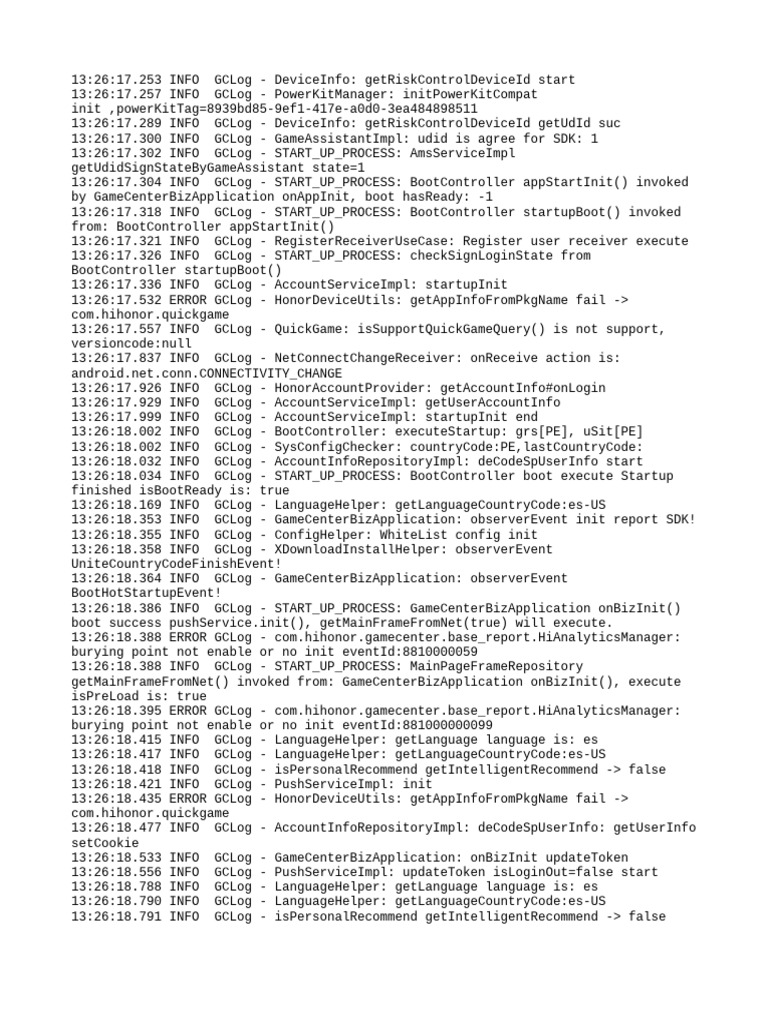 13:26:17.253 INFO  GCLog - DeviceInfo: getRiskControlDeviceId start
13:26:17.257 INFO  GCLog - PowerKitManager: initPowerKitCompat
init ,powerKitTag=8939bd85-9ef1-417e-a0d0-3ea484898511
13:26:17.289 INFO  GCLog - DeviceInfo: getRiskControlDeviceId getUdId suc
13:26:17.300 INFO  GCLog - GameAssistantImpl: udid is agree for SDK: 1
13:26:17.302 INFO  GCLog - START_UP_PROCESS: AmsServiceImpl
getUdidSignStateByGameAssistant state=1
13:26:17.304 INFO  GCLog - START_UP_PROCESS: BootController appStartInit() invoked by GameCenterBizApplication onAppInit, boot hasReady: -1
13:26:17.318 INFO  GCLog - START_UP_PROCESS: BootController startupBoot() invoked from: BootController appStartInit()
13:26:17.321 INFO  GCLog - RegisterReceiverUseCase: Register user receiver execute
13:26:17.326 INFO  GCLog - START_UP_PROCESS: checkSignLoginState from
BootController startupBoot()
13:26:17.336 INFO  GCLog - AccountServiceImpl: startupInit
13:26:17.532 ERROR GCLog - HonorDeviceUtils: getAppInfoFromPkgName fail ->
com.hihonor.quickgame
13:26:17.557 INFO  GCLog - QuickGame: isSupportQuickGameQuery() is not support, versioncode:null
13:26:17.837 INFO  GCLog - NetConnectChangeReceiver: onReceive action is:
android.net.conn.CONNECTIVITY_CHANGE
13:26:17.926 INFO  GCLog - HonorAccountProvider: getAccountInfo#onLogin
13:26:17.929 INFO  GCLog - AccountServiceImpl: getUserAccountInfo
13:26:17.999 INFO  GCLog - AccountServiceImpl: startupInit end
13:26:18.002 INFO  GCLog - BootController: executeStartup: grs[PE], uSit[PE]
13:26:18.002 INFO  GCLog - SysConfigChecker: countryCode:PE,lastCountryCode:
13:26:18.032 INFO  GCLog - AccountInfoRepositoryImpl: deCodeSpUserInfo start
13:26:18.034 INFO  GCLog - START_UP_PROCESS: BootController boot execute Startup finished isBootReady is: true
13:26:18.169 INFO  GCLog - LanguageHelper: getLanguageCountryCode:es-US
13:26:18.353 INFO  GCLog - GameCenterBizApplication: observerEvent init report SDK!
13:26:18.355 INFO  GCLog - ConfigHelper: WhiteList config init
13:26:18.358 INFO  GCLog - XDownloadInstallHelper: observerEvent
UniteCountryCodeFinishEvent!
13:26:18.364 INFO  GCLog - GameCenterBizApplication: observerEvent
BootHotStartupEvent!
13:26:18.386 INFO  GCLog - START_UP_PROCESS: GameCenterBizApplication onBizInit() boot success pushService.init(), getMainFrameFromNet(true) will execute.
13:26:18.388 ERROR GCLog - com.hihonor.gamecenter.base_report.HiAnalyticsManager:
burying point not enable or no init eventId:8810000059
13:26:18.388 INFO  GCLog - START_UP_PROCESS: MainPageFrameRepository
getMainFrameFromNet() invoked from: GameCenterBizApplication onBizInit(), execute isPreLoad is: true
13:26:18.395 ERROR GCLog - com.hihonor.gamecenter.base_report.HiAnalyticsManager:
burying point not enable or no init eventId:881000000099
13:26:18.415 INFO  GCLog - LanguageHelper: getLanguage language is: es
13:26:18.417 INFO  GCLog - LanguageHelper: getLanguageCountryCode:es-US
13:26:18.418 INFO  GCLog - isPersonalRecommend getIntelligentRecommend -> false
13:26:18.421 INFO  GCLog - PushServiceImpl: init
13:26:18.435 ERROR GCLog - HonorDeviceUtils: getAppInfoFromPkgName fail ->
com.hihonor.quickgame
13:26:18.477 INFO  GCLog - AccountInfoRepositoryImpl: deCodeSpUserInfo: getUserInfo setCookie
13:26:18.533 INFO  GCLog - GameCenterBizApplication: onBizInit updateToken
13:26:18.556 INFO  GCLog - PushServiceImpl: updateToken isLoginOut=false start
13:26:18.788 INFO  GCLog - LanguageHelper: getLanguage language is: es
13:26:18.790 INFO  GCLog - LanguageHelper: getLanguageCountryCode:es-US
13:26:18.791 INFO  GCLog - isPersonalRecommend getIntelligentRecommend -> false